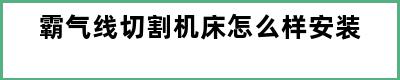 霸气线切割机床怎么样安装